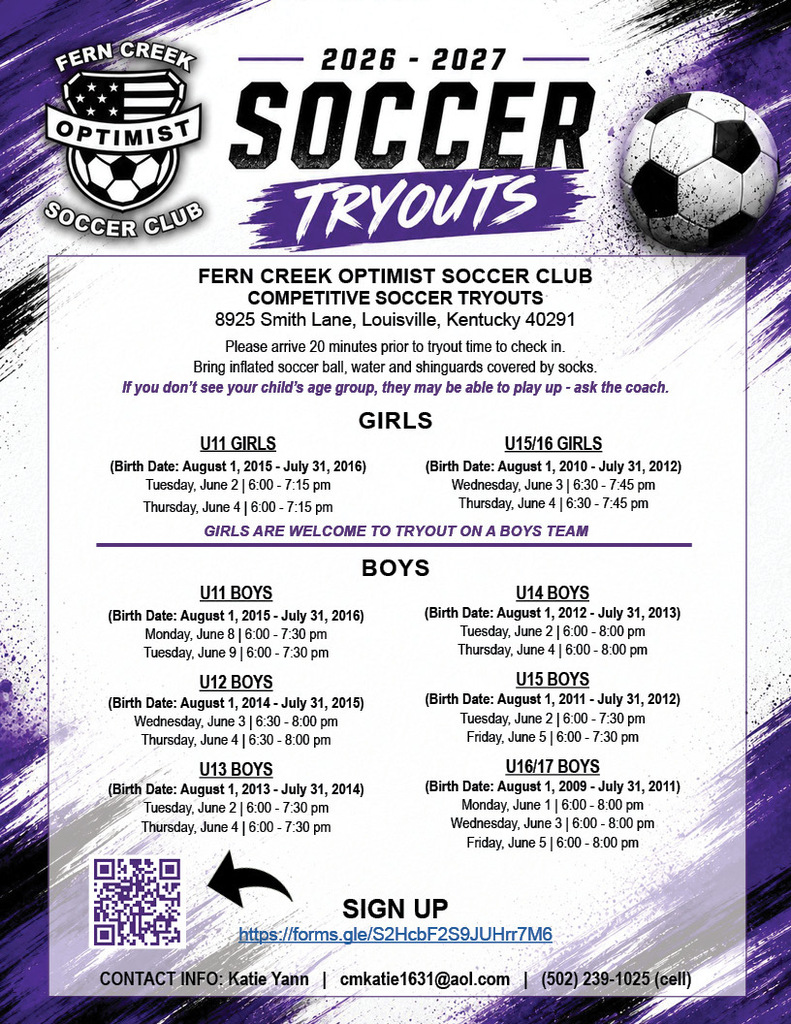 FERN CREEK
OPTIMIST
SOCCER CLUB

2026 - 2027
SOCCER
TRYOUTS

FERN CREEK OPTIMIST SOCCER CLUB
COMPETITIVE SOCCER TRYOUTS
8925 Smith Lane, Louisville, Kentucky 40291

Please arrive 20 minutes prior to tryout time to check in.
Bring inflated soccer ball, water and shinguards covered by socks.
If you don't see your child's age group, they may be able to play up - ask the coach.

GIRLS

U11 GIRLS
(Birth Date: August 1, 2015 - July 31, 2016)
Tuesday, June 2 | 6:00 - 7:15 pm
Thursday, June 4 | 6:00 - 7:15 pm

U15/16 GIRLS
(Birth Date: August 1, 2010 - July 31, 2012)
Wednesday, June 3 | 6:30 - 7:45 pm
Thursday, June 4 | 6:30 - 7:45 pm

GIRLS ARE WELCOME TO TRYOUT ON A BOYS TEAM

BOYS

U11 BOYS
(Birth Date: August 1, 2015 - July 31, 2016)
Monday, June 8 | 6:00 - 7:30 pm
Tuesday, June 9 | 6:00 - 7:30 pm

U12 BOYS
(Birth Date: August 1, 2014 - July 31, 2015)
Wednesday, June 3 | 6:30 - 8:00 pm
Thursday, June 4 | 6:30 - 8:00 pm

U13 BOYS
(Birth Date: August 1, 2013 - July 31, 2014)
Tuesday, June 2 | 6:00 - 7:30 pm
Thursday, June 4 | 6:00 - 7:30 pm

U14 BOYS
(Birth Date: August 1, 2012 - July 31, 2013)
Tuesday, June 2 | 6:00 - 8:00 pm
Thursday, June 4 | 6:00 - 8:00 pm

U15 BOYS
(Birth Date: August 1, 2011 - July 31, 2012)
Tuesday, June 2 | 6:00 - 7:30 pm
Friday, June 5 | 6:00 - 7:30 pm

U16/17 BOYS
(Birth Date: August 1, 2009 - July 31, 2011)
Monday, June 1 | 6:00 - 8:00 pm
Wednesday, June 3 | 6:00 - 8:00 pm
Friday, June 5 | 6:00 - 8:00 pm

SIGN UP
https://forms.gle/S2HcbF2S9JUHrr7M6

CONTACT INFO: Katie Yann | cmkatie1631@aol.com | (502) 239-1025 (cell)